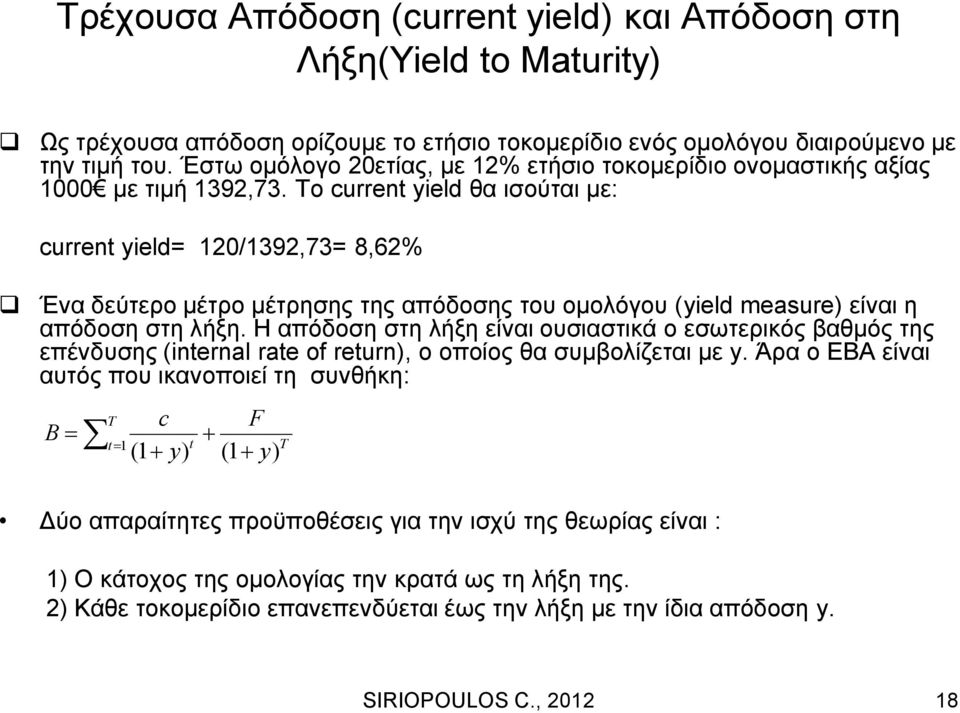 Τρέχουσα Απόδοση (current yield) και Απόδοση στη Λήξη(Yield to Maturity)

❑ Ως τρέχουσα απόδοση ορίζουμε το ετήσιο τοκομερίδιο ενός ομολόγου διαιρούμενο με την τιμή του. Έστω ομόλογο 20ετίας, με 12% ετήσιο τοκομερίδιο ονομαστικής αξίας 1000€ με τιμή 1392,73. Το current yield θα ισούται με:

current yield= 120/1392,73= 8,62%

❑ Ένα δεύτερο μέτρο μέτρησης της απόδοσης του ομολόγου (yield measure) είναι η απόδοση στη λήξη. Η απόδοση στη λήξη είναι ουσιαστικά ο εσωτερικός βαθμός της επένδυσης (internal rate of return), ο οποίος θα συμβολίζεται με y. Άρα ο ΕΒΑ είναι αυτός που ικανοποιεί τη συνθήκη:

$B = \sum_{t=1}^{T} \frac{c}{(1+y)^t} + \frac{F}{(1+y)^T}$

• Δύο απαραίτητες προϋποθέσεις για την ισχύ της θεωρίας είναι :

1) Ο κάτοχος της ομολογίας την κρατά ως τη λήξη της.
2) Κάθε τοκομερίδιο επανεπενδύεται έως την λήξη με την ίδια απόδοση y.

SIRIOPOULOS C., 2012 18